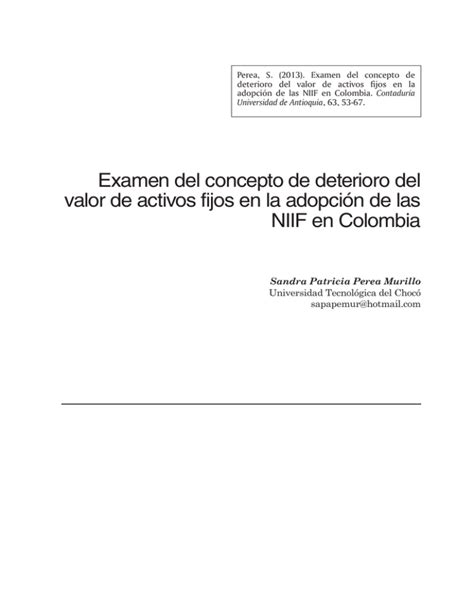 Perea, S. (2013). Examen del concepto de deterioro del valor de activos fijos en la adopción de las NIIF en Colombia. Contaduría Universidad de Antioquia, 63, 53-67.

Examen del concepto de deterioro del valor de activos fijos en la adopción de las NIIF en Colombia

Sandra Patricia Perea Murillo
Universidad Tecnológica del Chocó
sapapemur@hotmail.com